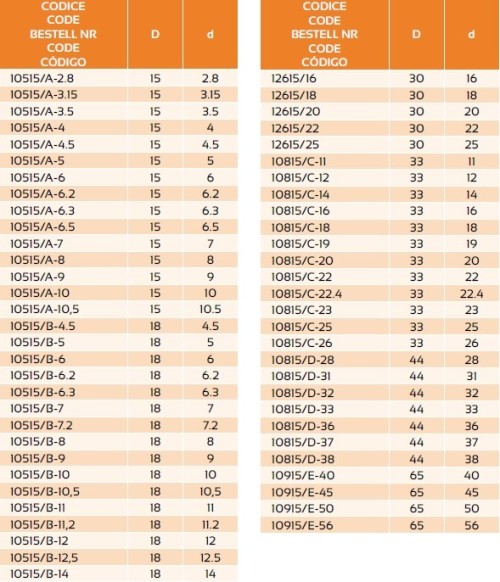 | CODICE CODE BESTELL NR CODE CÓDIGO | D | d |
|---|---|---|
| 10515/A-2.8 | 15 | 2.8 |
| 10515/A-3.15 | 15 | 3.15 |
| 10515/A-3.5 | 15 | 3.5 |
| 10515/A-4 | 15 | 4 |
| 10515/A-4.5 | 15 | 4.5 |
| 10515/A-5 | 15 | 5 |
| 10515/A-6 | 15 | 6 |
| 10515/A-6.2 | 15 | 6.2 |
| 10515/A-6.3 | 15 | 6.3 |
| 10515/A-6.5 | 15 | 6.5 |
| 10515/A-7 | 15 | 7 |
| 10515/A-8 | 15 | 8 |
| 10515/A-9 | 15 | 9 |
| 10515/A-10 | 15 | 10 |
| 10515/A-10,5 | 15 | 10.5 |
| 10515/B-4.5 | 18 | 4.5 |
| 10515/B-5 | 18 | 5 |
| 10515/B-6 | 18 | 6 |
| 10515/B-6.2 | 18 | 6.2 |
| 10515/B-6.3 | 18 | 6.3 |
| 10515/B-7 | 18 | 7 |
| 10515/B-7.2 | 18 | 7.2 |
| 10515/B-8 | 18 | 8 |
| 10515/B-9 | 18 | 9 |
| 10515/B-10 | 18 | 10 |
| 10515/B-10,5 | 18 | 10,5 |
| 10515/B-11 | 18 | 11 |
| 10515/B-11,2 | 18 | 11.2 |
| 10515/B-12 | 18 | 12 |
| 10515/B-12,5 | 18 | 12.5 |
| 10515/B-14 | 18 | 14 |

| CODICE CODE BESTELL NR CODE CÓDIGO | D | d |
|---|---|---|
| 12615/16 | 30 | 16 |
| 12615/18 | 30 | 18 |
| 12615/20 | 30 | 20 |
| 12615/22 | 30 | 22 |
| 12615/25 | 30 | 25 |
| 10815/C-11 | 33 | 11 |
| 10815/C-12 | 33 | 12 |
| 10815/C-14 | 33 | 14 |
| 10815/C-16 | 33 | 16 |
| 10815/C-18 | 33 | 18 |
| 10815/C-19 | 33 | 19 |
| 10815/C-20 | 33 | 20 |
| 10815/C-22 | 33 | 22 |
| 10815/C-22.4 | 33 | 22.4 |
| 10815/C-23 | 33 | 23 |
| 10815/C-25 | 33 | 25 |
| 10815/C-26 | 33 | 26 |
| 10815/D-28 | 44 | 28 |
| 10815/D-31 | 44 | 31 |
| 10815/D-32 | 44 | 32 |
| 10815/D-33 | 44 | 33 |
| 10815/D-36 | 44 | 36 |
| 10815/D-37 | 44 | 37 |
| 10815/D-38 | 44 | 38 |
| 10915/E-40 | 65 | 40 |
| 10915/E-45 | 65 | 45 |
| 10915/E-50 | 65 | 50 |
| 10915/E-56 | 65 | 56 |